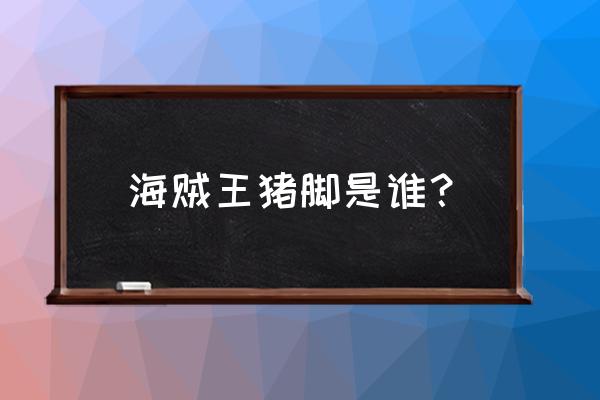 海贼王猪脚是谁？